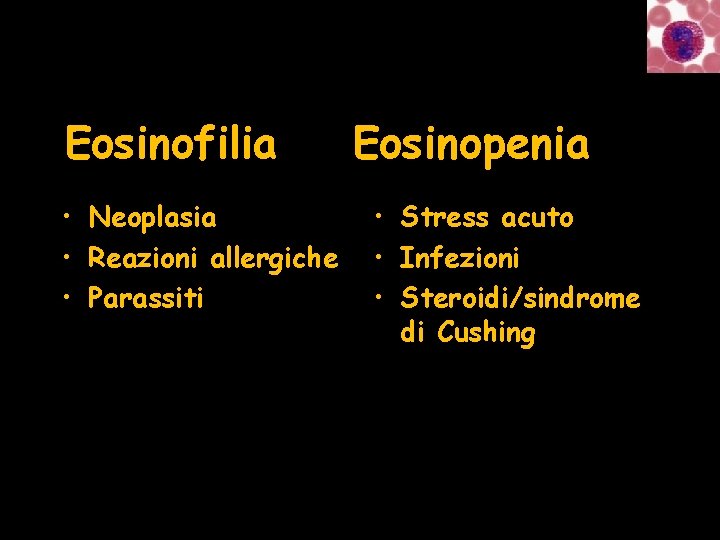 Eosinofilia

• Neoplasia
• Reazioni allergiche
• Parassiti

Eosinopenia

• Stress acuto
• Infezioni
• Steroidi/sindrome di Cushing